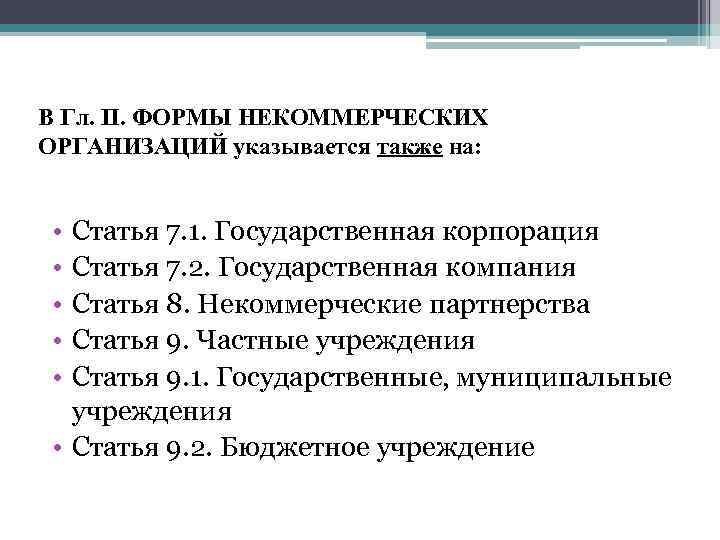 В Гл. II. ФОРМЫ НЕКОММЕРЧЕСКИХ ОРГАНИЗАЦИЙ указывается также на:

• Статья 7.1. Государственная корпорация
• Статья 7.2. Государственная компания
• Статья 8. Некоммерческие партнерства
• Статья 9. Частные учреждения
• Статья 9.1. Государственные, муниципальные учреждения
• Статья 9.2. Бюджетное учреждение